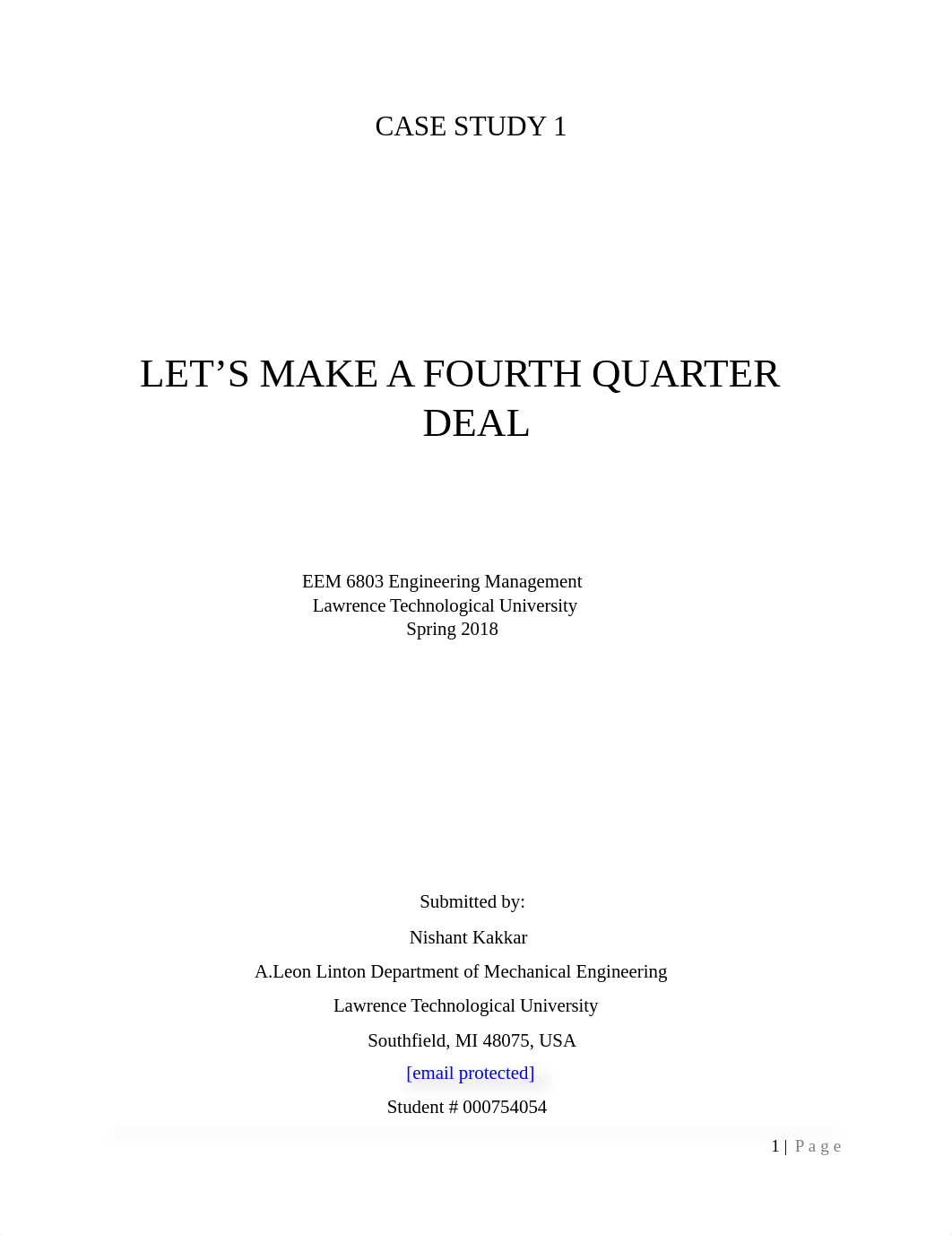 CASE STUDY 1

LET’S MAKE A FOURTH QUARTER DEAL

EEM 6803 Engineering Management
Lawrence Technological University
Spring 2018

Submitted by:

Nishant Kakkar

A.Leon Linton Department of Mechanical Engineering

Lawrence Technological University

Southfield, MI 48075, USA

[email protected]

Student # 000754054

1 | Page